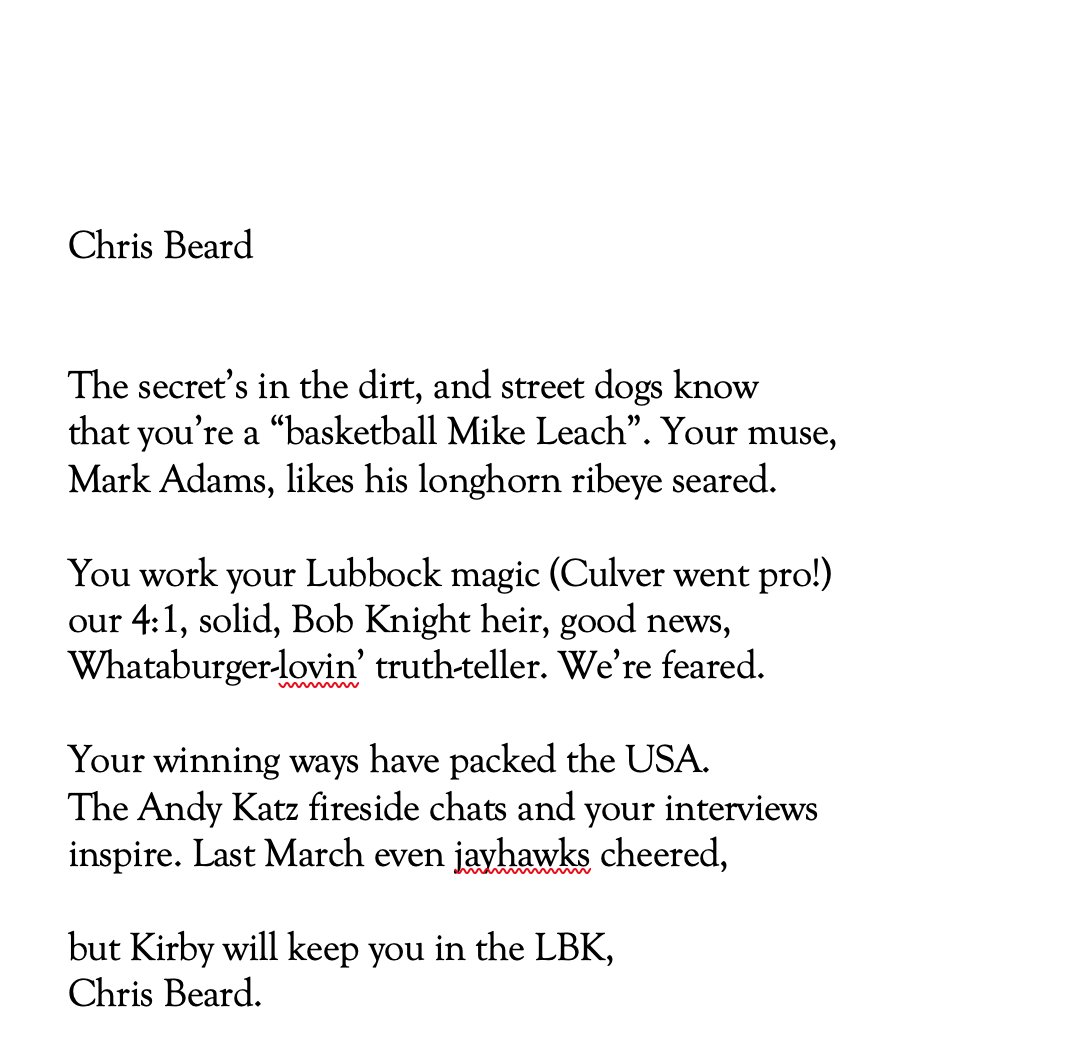 Chris Beard

The secret's in the dirt, and street dogs know
that you're a "basketball Mike Leach". Your muse,
Mark Adams, likes his longhorn ribeye seared.

You work your Lubbock magic (Culver went pro!)
our 4:1, solid, Bob Knight heir, good news,
Whataburger-lovin' truth-teller. We're feared.

Your winning ways have packed the USA.
The Andy Katz fireside chats and your interviews
inspire. Last March even jayhawks cheered,

but Kirby will keep you in the LBK,
Chris Beard.